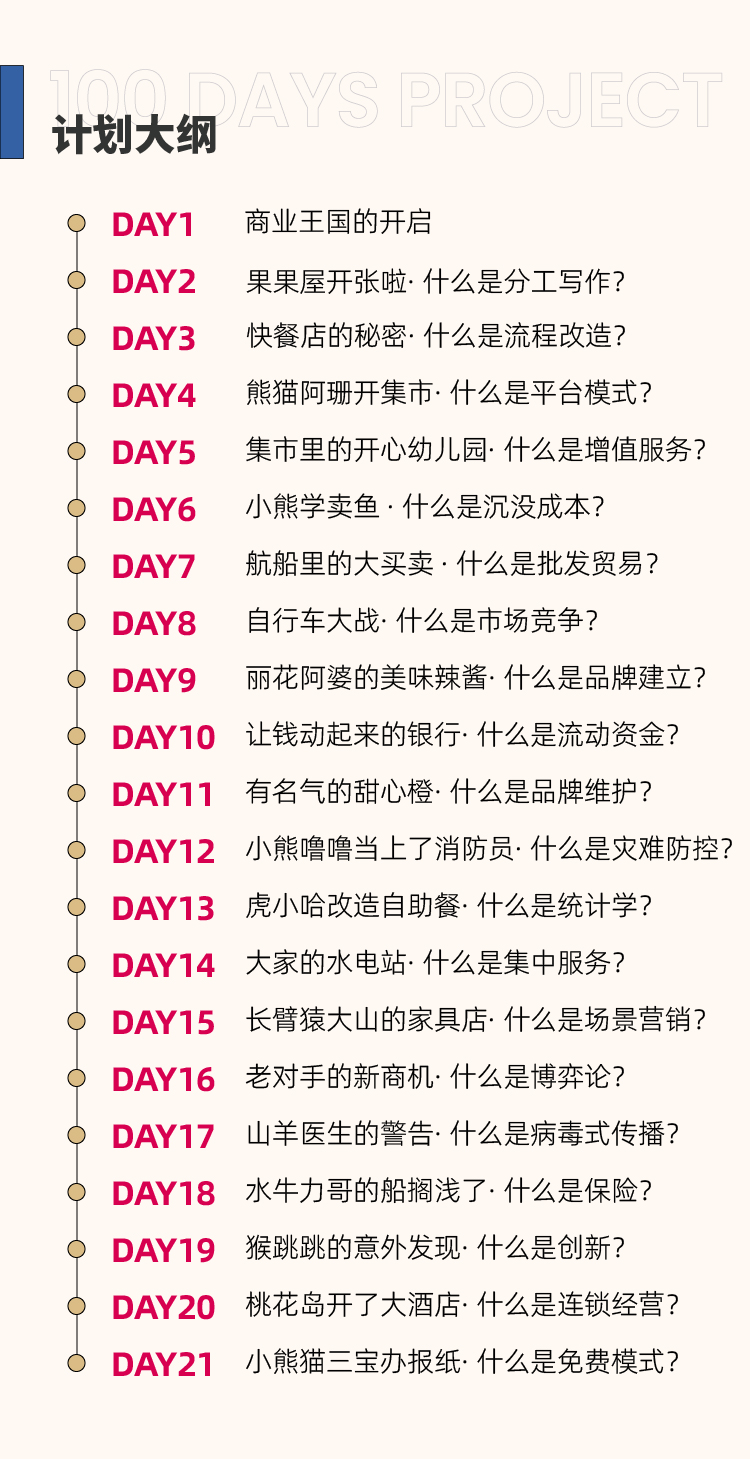 100 DAYS PROJECT
计划大纲

DAY1 商业王国的开启
DAY2 果果屋开张啦· 什么是分工写作?
DAY3 快餐店的秘密· 什么是流程改造?
DAY4 熊猫阿珊开集市· 什么是平台模式?
DAY5 集市里的开心幼儿园· 什么是增值服务?
DAY6 小熊学卖鱼 · 什么是沉没成本?
DAY7 航船里的大买卖 · 什么是批发贸易?
DAY8 自行车大战· 什么是市场竞争?
DAY9 丽花阿婆的美味辣酱· 什么是品牌建立?
DAY10 让钱动起来的银行· 什么是流动资金?
DAY11 有名气的甜心橙· 什么是品牌维护?
DAY12 小熊噜噜当上了消防员· 什么是灾难防控?
DAY13 虎小哈改造自助餐· 什么是统计学?
DAY14 大家的水电站· 什么是集中服务?
DAY15 长臂猿大山的家具店· 什么是场景营销?
DAY16 老对手的新商机· 什么是博弈论?
DAY17 山羊医生的警告· 什么是病毒式传播?
DAY18 水牛力哥的船搁浅了· 什么是保险?
DAY19 猴跳跳的意外发现· 什么是创新?
DAY20 桃花岛开了大酒店· 什么是连锁经营?
DAY21 小熊猫三宝办报纸· 什么是免费模式?